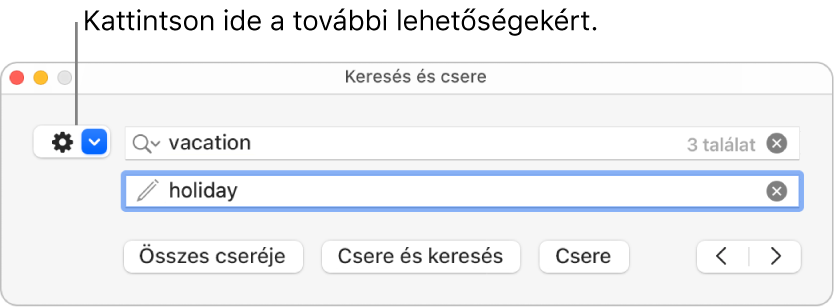 Kattintson ide a további lehetőségekért.

Keresés és csere

vacation

3 találat

holiday

Összes cseréje

Csere és keresés

Csere